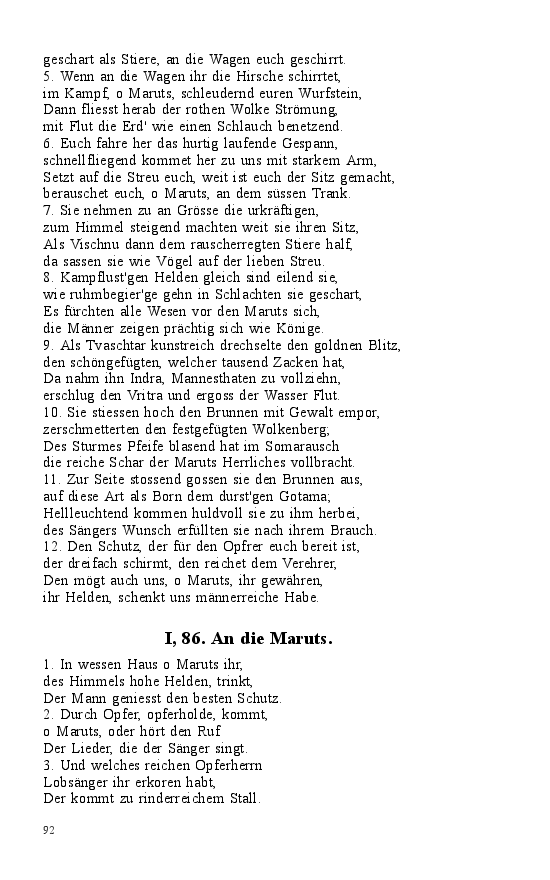 geschart als Stiere, an die Wagen euch geschirrt.
5. Wenn an die Wagen ihr die Hirsche schirrtet,
im Kampf, o Maruts, schleudernd euren Wurfstein,
Dann fliesst herab der rothen Wolke Strömung,
mit Flut die Erd' wie einen Schlauch benetzend.
6. Euch fahre her das hurtig laufende Gespann,
schnellfliegend kommet her zu uns mit starkem Arm,
Setzt auf die Streu euch, weit ist euch der Sitz gemacht,
berauschet euch, o Maruts, an dem süssen Trank.
7. Sie nehmen zu an Grösse die urkräftigen,
zum Himmel steigend machten weit sie ihren Sitz,
Als Vischnu dann dem rauscherregten Stiere half,
da sassen sie wie Vögel auf der lieben Streu.
8. Kampflust'gen Helden gleich sind eilend sie,
wie ruhmbegier'ge gehn in Schlachten sie geschart,
Es fürchten alle Wesen vor den Maruts sich,
die Männer zeigen prächtig sich wie Könige.
9. Als Tvaschtar kunstreich drechselte den goldnen Blitz,
den schöngefügten, welcher tausend Zacken hat,
Da nahm ihn Indra, Mannesthaten zu vollziehn,
erschlug den Vritra und ergoss der Wasser Flut.
10. Sie stiessen hoch den Brunnen mit Gewalt empor,
zerschmetterten den festgefügten Wolkenberg;
Des Sturmes Pfeife blasend hat im Somarausch
die reiche Schar der Maruts Herrliches vollbracht.
11. Zur Seite stossend gossen sie den Brunnen aus,
auf diese Art als Born dem durst'gen Gotama;
Hellleuchtend kommen huldvoll sie zu ihm herbei,
des Sängers Wunsch erfüllten sie nach ihrem Brauch.
12. Den Schutz, der für den Opfrer euch bereit ist,
der dreifach schirmt, den reichet dem Verehrer,
Den mögt auch uns, o Maruts, ihr gewähren,
ihr Helden, schenkt uns männerreiche Habe.

I, 86. An die Maruts.

1. In wessen Haus o Maruts ihr,
des Himmels hohe Helden, trinkt,
Der Mann geniesst den besten Schutz.
2. Durch Opfer, opferholde, kommt,
o Maruts, oder hört den Ruf
Der Lieder, die der Sänger singt.
3. Und welches reichen Opferherrn
Lobsänger ihr erkoren habt,
Der kommt zu rinderreichem Stall.

92